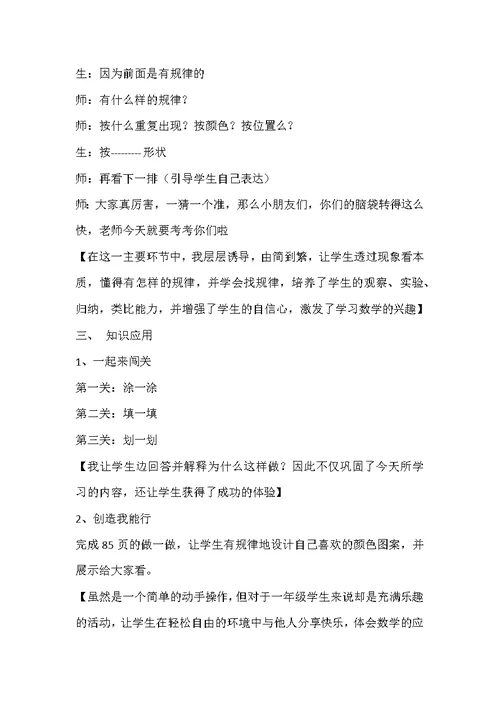 生：因为前面是有规律的

师：有什么样的规律？

师：按什么重复出现？按颜色？按位置么？

生：按---------形状

师：再看下一排（引导学生自己表达）

师：大家真厉害，一猜一个准，那么小朋友们，你们的脑袋转得这么快，老师今天就要考考你们啦

【在这一主要环节中，我层层诱导，由简到繁，让学生透过现象看本质，懂得有怎样的规律，并学会找规律，培养了学生的观察、实验、归纳，类比能力，并增强了学生的自信心，激发了学习数学的兴趣】

三、 知识应用

1、一起来闯关

第一关：涂一涂

第二关：填一填

第三关：划一划

【我让学生边回答并解释为什么这样做？因此不仅巩固了今天所学习的内容，还让学生获得了成功的体验】

2、创造我能行

完成 85 页的做一做，让学生有规律地设计自己喜欢的颜色图案，并展示给大家看。

【虽然是一个简单的动手操作，但对于一年级学生来说却是充满乐趣的活动，让学生在轻松自由的环境中与他人分享快乐，体会数学的应